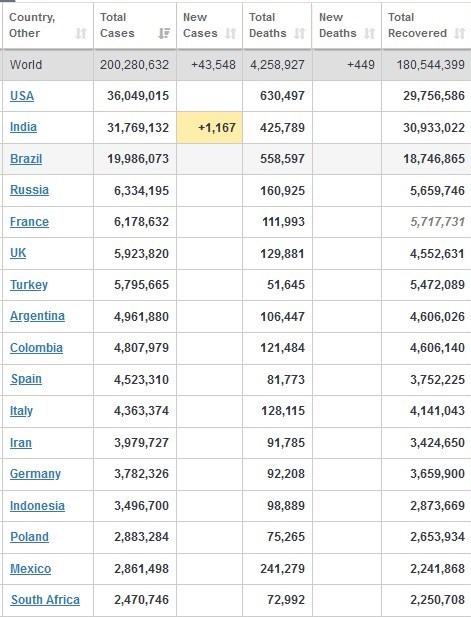 | Country, Other | Total Cases | New Cases | Total Deaths | New Deaths | Total Recovered |
|---|---|---|---|---|---|
| World | 200,280,632 | +43,548 | 4,258,927 | +449 | 180,544,399 |
| USA | 36,049,015 | | 630,497 | | 29,756,586 |
| India | 31,769,132 | +1,167 | 425,789 | | 30,933,022 |
| Brazil | 19,986,073 | | 558,597 | | 18,746,865 |
| Russia | 6,334,195 | | 160,925 | | 5,659,746 |
| France | 6,178,632 | | 111,993 | | 5,717,731 |
| UK | 5,923,820 | | 129,881 | | 4,552,631 |
| Turkey | 5,795,665 | | 51,645 | | 5,472,089 |
| Argentina | 4,961,880 | | 106,447 | | 4,606,026 |
| Colombia | 4,807,979 | | 121,484 | | 4,606,140 |
| Spain | 4,523,310 | | 81,773 | | 3,752,225 |
| Italy | 4,363,374 | | 128,115 | | 4,141,043 |
| Iran | 3,979,727 | | 91,785 | | 3,424,650 |
| Germany | 3,782,326 | | 92,208 | | 3,659,900 |
| Indonesia | 3,496,700 | | 98,889 | | 2,873,669 |
| Poland | 2,883,284 | | 75,265 | | 2,653,934 |
| Mexico | 2,861,498 | | 241,279 | | 2,241,868 |
| South Africa | 2,470,746 | | 72,992 | | 2,250,708 |